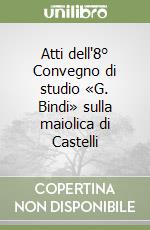 unilibro

Atti dell'8° Convegno di studio «G. Bindi» sulla maiolica di Castelli

COPERTINA NON DISPONIBILE